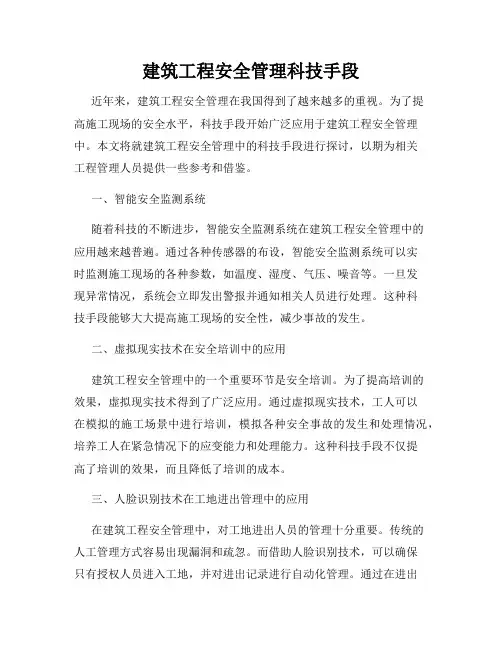 建筑工程安全管理科技手段

近年来，建筑工程安全管理在我国得到了越来越多的重视。为了提高施工现场的安全水平，科技手段开始广泛应用于建筑工程安全管理中。本文将就建筑工程安全管理中的科技手段进行探讨，以期为相关工程管理人员提供一些参考和借鉴。

一、智能安全监测系统

随着科技的不断进步，智能安全监测系统在建筑工程安全管理中的应用越来越普遍。通过各种传感器的布设，智能安全监测系统可以实时监测施工现场的各种参数，如温度、湿度、气压、噪音等。一旦发现异常情况，系统会立即发出警报并通知相关人员进行处理。这种科技手段能够大大提高施工现场的安全性，减少事故的发生。

二、虚拟现实技术在安全培训中的应用

建筑工程安全管理中的一个重要环节是安全培训。为了提高培训的效果，虚拟现实技术得到了广泛应用。通过虚拟现实技术，工人可以在模拟的施工场景中进行培训，模拟各种安全事故的发生和处理情况，培养工人在紧急情况下的应变能力和处理能力。这种科技手段不仅提高了培训的效果，而且降低了培训的成本。

三、人脸识别技术在工地进出管理中的应用

在建筑工程安全管理中，对工地进出人员的管理十分重要。传统的人工管理方式容易出现漏洞和疏忽。而借助人脸识别技术，可以确保只有授权人员进入工地，并对进出记录进行自动化管理。通过在进出